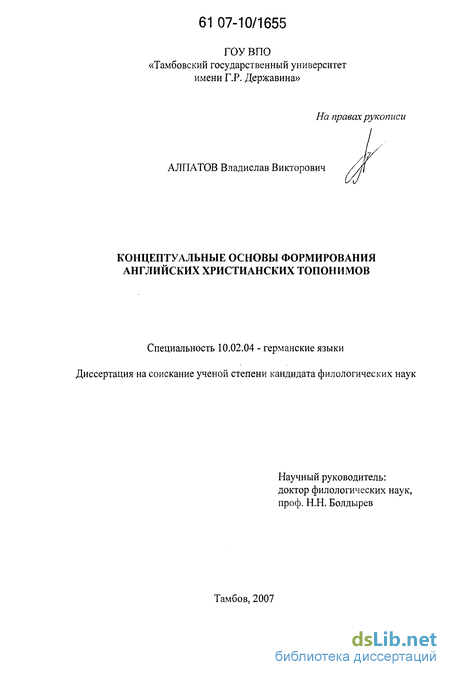 61 07-10/1655

ГОУ ВПО
«Тамбовский государственный университет
имени Г.Р. Державина»

На правах рукописи

АЛПАТОВ Владислав Викторович

КОНЦЕПТУАЛЬНЫЕ ОСНОВЫ ФОРМИРОВАНИЯ
АНГЛИЙСКИХ ХРИСТИАНСКИХ ТОПОНИМОВ

Специальность 10.02.04 - германские языки

Диссертация на соискание ученой степени кандидата филологических наук

Научный руководитель:
доктор филологических наук,
проф. Н.Н. Болдырев

Тамбов, 2007

dsLib.net
библиотека диссертаций